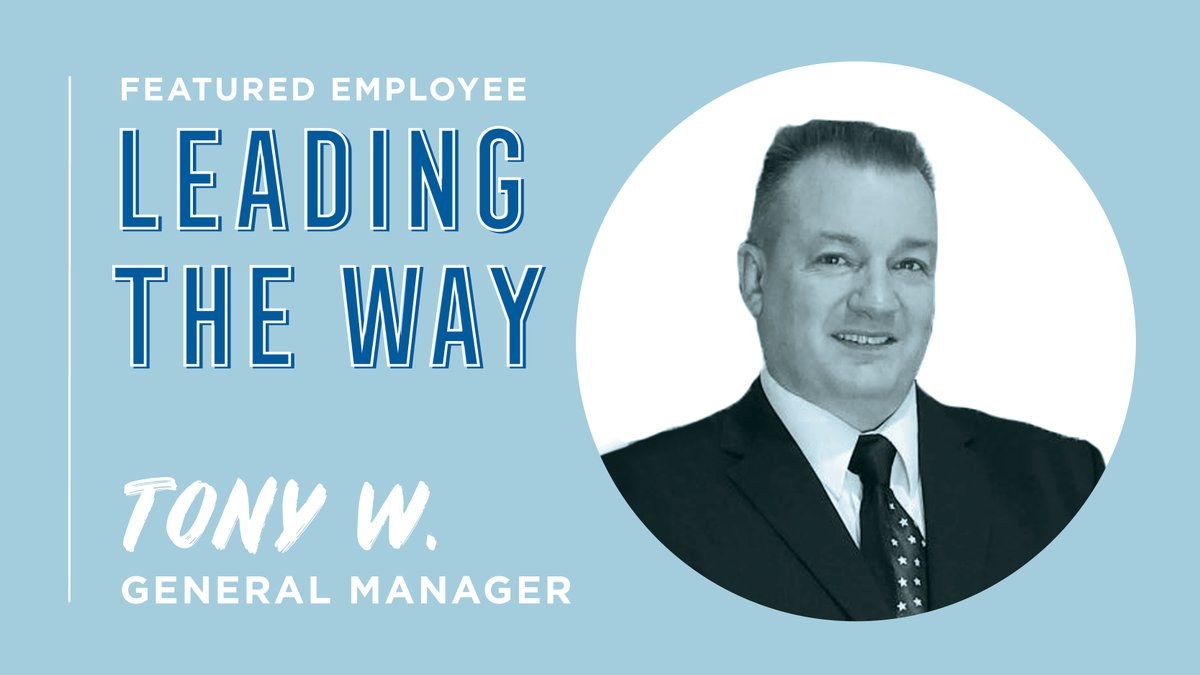 FEATURED EMPLOYEE
LEADING THE WAY

TONY W.
GENERAL MANAGER